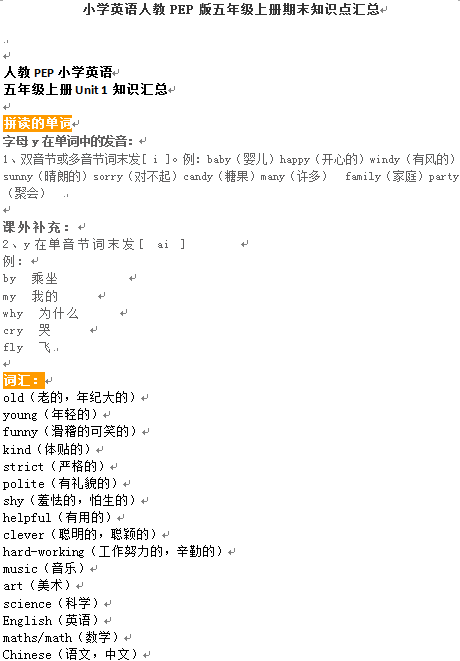 小学英语人教 PEP 版五年级上册期末知识点汇总

人教 PEP 小学英语
五年级上册 Unit 1 知识汇总

拼读的单词
字母 y 在单词中的发音：
1、双音节或多音节词末发[ i ]。例：baby（婴儿）happy（开心的）windy（有风的）sunny（晴朗的）sorry（对不起）candy（糖果）many（许多） family（家庭）party（聚会）

课外补充：
2、y 在单音节词末发[ ai ]
例：
by 乘坐
my 我的
why 为什么
cry 哭
fly 飞

词汇：
old（老的，年纪大的）
young（年轻的）
funny（滑稽的可笑的）
kind（体贴的）
strict（严格的）
polite（有礼貌的）
shy（羞怯的，怕生的）
helpful（有用的）
clever（聪明的，聪颖的）
hard-working（工作努力的，辛勤的）
music（音乐）
art（美术）
science（科学）
English（英语）
maths/math（数学）
Chinese（语文，中文）